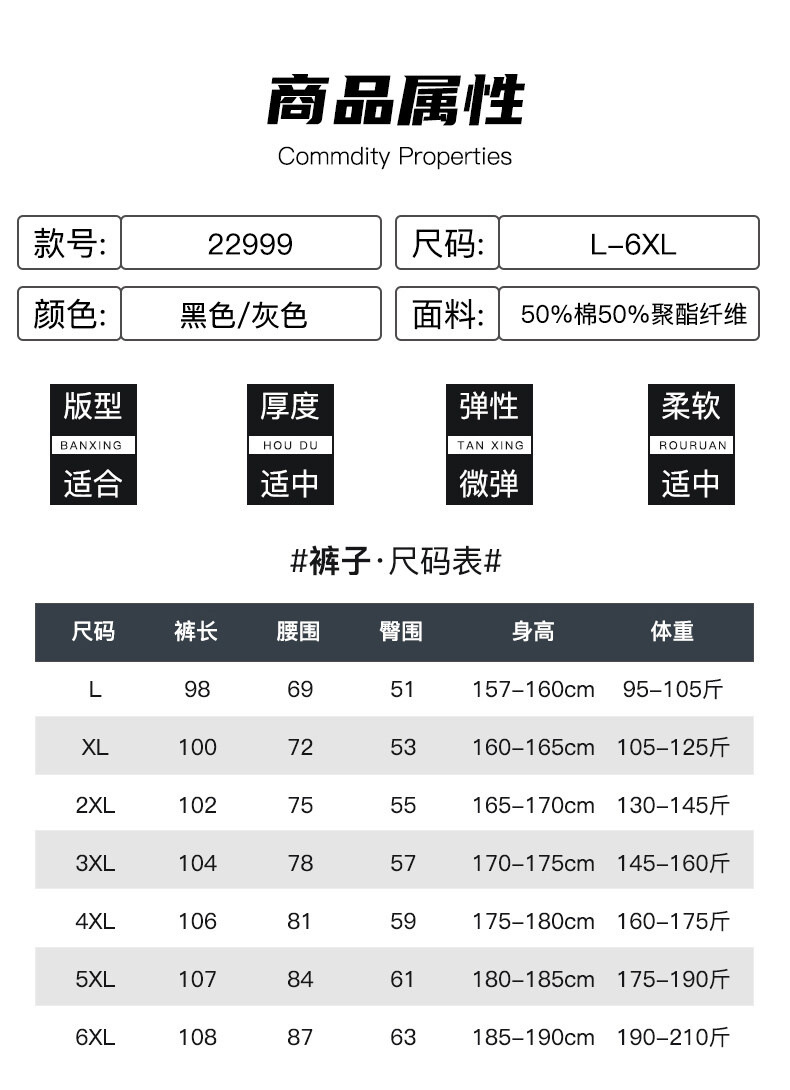 商品属性

Commdity Properties

款号: 22999
尺码: L-6XL
颜色: 黑色/灰色
面料: 50%棉50%聚酯纤维

版型
BANXING
适合

厚度
HOU DU
适中

弹性
TAN XING
微弹

柔软
ROURUAN
适中

#裤子·尺码表#

| 尺码 | 裤长 | 腰围 | 臀围 | 身高 | 体重 |
|---|---|---|---|---|---|
| L | 98 | 69 | 51 | 157-160cm | 95-105斤 |
| XL | 100 | 72 | 53 | 160-165cm | 105-125斤 |
| 2XL | 102 | 75 | 55 | 165-170cm | 130-145斤 |
| 3XL | 104 | 78 | 57 | 170-175cm | 145-160斤 |
| 4XL | 106 | 81 | 59 | 175-180cm | 160-175斤 |
| 5XL | 107 | 84 | 61 | 180-185cm | 175-190斤 |
| 6XL | 108 | 87 | 63 | 185-190cm | 190-210斤 |